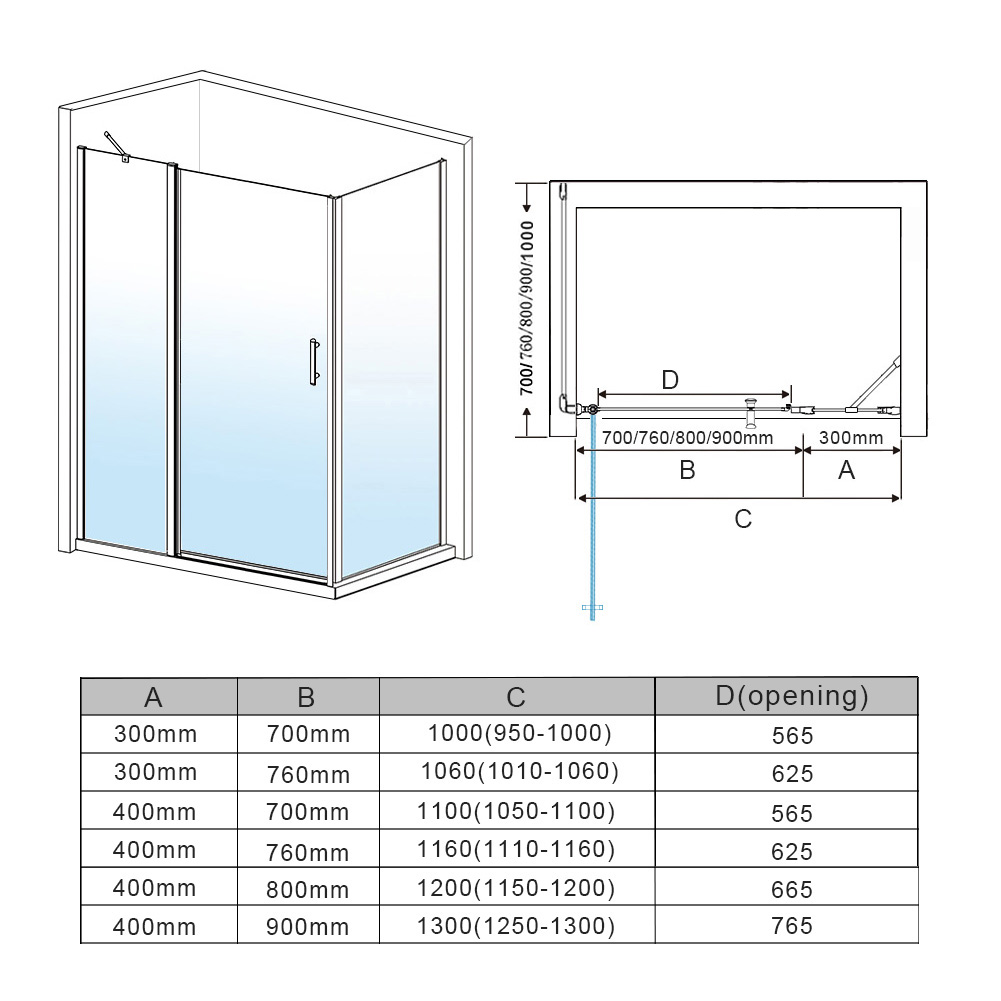 700/760/800/900/1000

D

700/760/800/900mm

300mm

B

A

C

| A | B | C | D(opening) |
|---|---|---|---|
| 300mm | 700mm | 1000(950-1000) | 565 |
| 300mm | 760mm | 1060(1010-1060) | 625 |
| 400mm | 700mm | 1100(1050-1100) | 565 |
| 400mm | 760mm | 1160(1110-1160) | 625 |
| 400mm | 800mm | 1200(1150-1200) | 665 |
| 400mm | 900mm | 1300(1250-1300) | 765 |